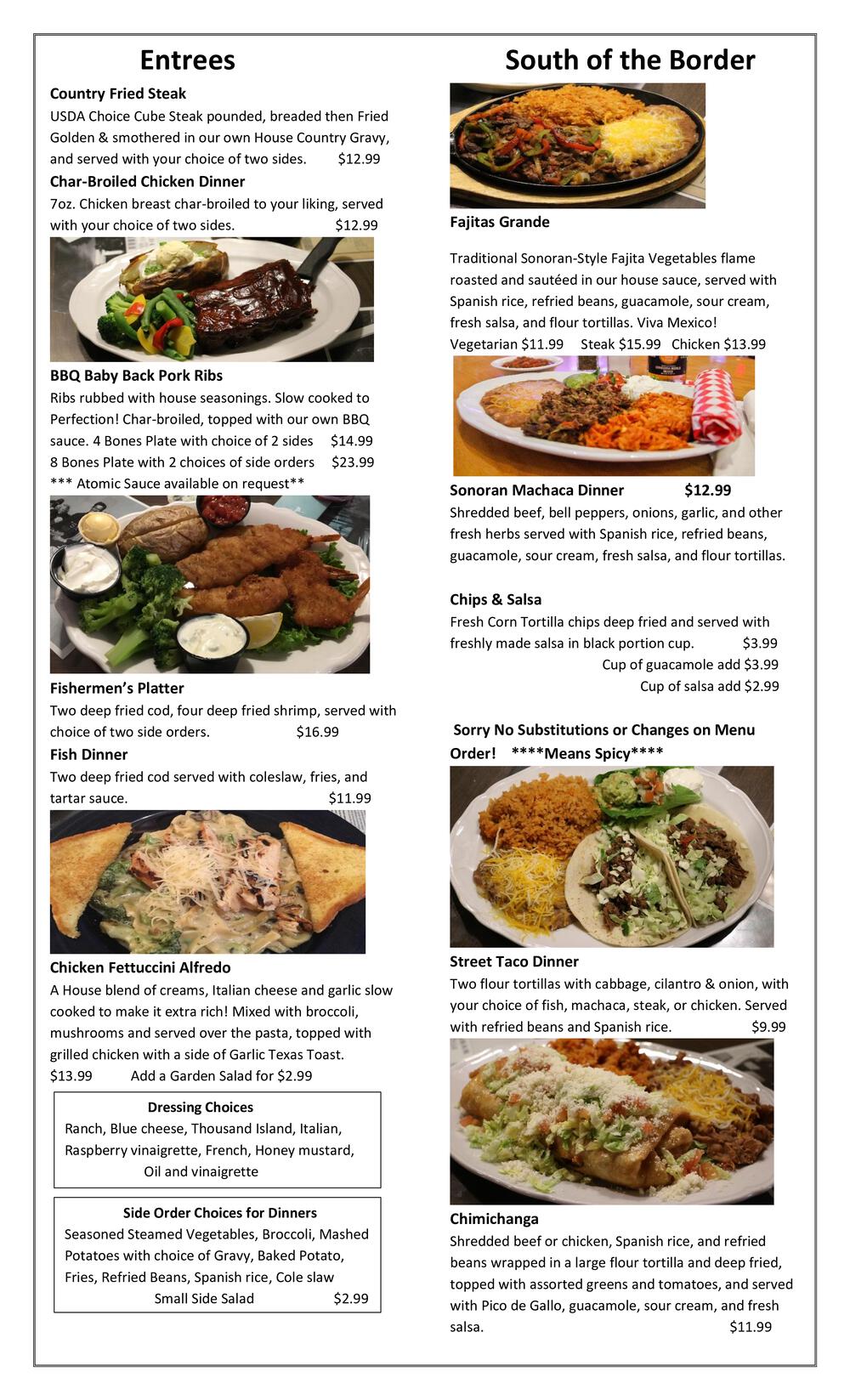 Entrees

Country Fried Steak
USDA Choice Cube Steak pounded, breaded then Fried Golden & smothered in our own House Country Gravy, and served with your choice of two sides. $12.99

Char-Broiled Chicken Dinner
7oz. Chicken breast char-broiled to your liking, served with your choice of two sides. $12.99

BBQ Baby Back Pork Ribs
Ribs rubbed with house seasonings. Slow cooked to Perfection! Char-broiled, topped with our own BBQ sauce. 4 Bones Plate with choice of 2 sides $14.99
8 Bones Plate with 2 choices of side orders $23.99
*** Atomic Sauce available on request**

Fishermen's Platter
Two deep fried cod, four deep fried shrimp, served with choice of two side orders. $16.99

Fish Dinner
Two deep fried cod served with coleslaw, fries, and tartar sauce. $11.99

Chicken Fettuccini Alfredo
A House blend of creams, Italian cheese and garlic slow cooked to make it extra rich! Mixed with broccoli, mushrooms and served over the pasta, topped with grilled chicken with a side of Garlic Texas Toast.
$13.99 Add a Garden Salad for $2.99

Dressing Choices
Ranch, Blue cheese, Thousand Island, Italian, Raspberry vinaigrette, French, Honey mustard, Oil and vinaigrette

Side Order Choices for Dinners
Seasoned Steamed Vegetables, Broccoli, Mashed Potatoes with choice of Gravy, Baked Potato, Fries, Refried Beans, Spanish rice, Cole slaw
Small Side Salad $2.99

South of the Border

Fajitas Grande

Traditional Sonoran-Style Fajita Vegetables flame roasted and sautéed in our house sauce, served with Spanish rice, refried beans, guacamole, sour cream, fresh salsa, and flour tortillas. Viva Mexico!
Vegetarian $11.99 Steak $15.99 Chicken $13.99

Sonoran Machaca Dinner $12.99
Shredded beef, bell peppers, onions, garlic, and other fresh herbs served with Spanish rice, refried beans, guacamole, sour cream, fresh salsa, and flour tortillas.

Chips & Salsa
Fresh Corn Tortilla chips deep fried and served with freshly made salsa in black portion cup. $3.99
Cup of guacamole add $3.99
Cup of salsa add $2.99

Sorry No Substitutions or Changes on Menu Order! ****Means Spicy****

Street Taco Dinner
Two flour tortillas with cabbage, cilantro & onion, with your choice of fish, machaca, steak, or chicken. Served with refried beans and Spanish rice. $9.99

Chimichanga
Shredded beef or chicken, Spanish rice, and refried beans wrapped in a large flour tortilla and deep fried, topped with assorted greens and tomatoes, and served with Pico de Gallo, guacamole, sour cream, and fresh salsa. $11.99